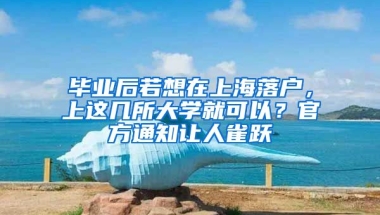 毕业后若想在上海落户，上这几所大学就可以？官方通知让人雀跃